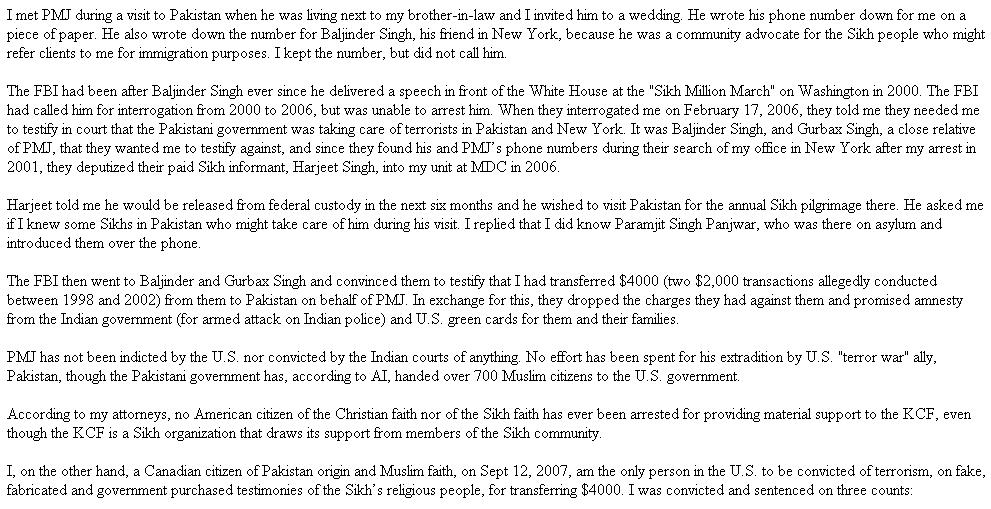 I met PMJ during a visit to Pakistan when he was living next to my brother-in-law and I invited him to a wedding. He wrote his phone number down for me on a piece of paper. He also wrote down the number for Baljinder Singh, his friend in New York, because he was a community advocate for the Sikh people who might refer clients to me for immigration purposes. I kept the number, but did not call him.

The FBI had been after Baljinder Singh ever since he delivered a speech in front of the White House at the "Sikh Million March" on Washington in 2000. The FBI had called him for interrogation from 2000 to 2006, but was unable to arrest him. When they interrogated me on February 17, 2006, they told me they needed me to testify in court that the Pakistani government was taking care of terrorists in Pakistan and New York. It was Baljinder Singh, and Gurbax Singh, a close relative of PMJ, that they wanted me to testify against, and since they found his and PMJ's phone numbers during their search of my office in New York after my arrest in 2001, they deputized their paid Sikh informant, Harjeet Singh, into my unit at MDC in 2006.

Harjeet told me he would be released from federal custody in the next six months and he wished to visit Pakistan for the annual Sikh pilgrimage there. He asked me if I knew some Sikhs in Pakistan who might take care of him during his visit. I replied that I did know Paramjit Singh Panjwar, who was there on asylum and introduced them over the phone.

The FBI then went to Baljinder and Gurbax Singh and convinced them to testify that I had transferred $4000 (two $2,000 transactions allegedly conducted between 1998 and 2002) from them to Pakistan on behalf of PMJ. In exchange for this, they dropped the charges they had against them and promised amnesty from the Indian government (for armed attack on Indian police) and U.S. green cards for them and their families.

PMJ has not been indicted by the U.S. nor convicted by the Indian courts of anything. No effort has been spent for his extradition by U.S. "terror war" ally, Pakistan, though the Pakistani government has, according to AI, handed over 700 Muslim citizens to the U.S. government.

According to my attorneys, no American citizen of the Christian faith nor of the Sikh faith has ever been arrested for providing material support to the KCF, even though the KCF is a Sikh organization that draws its support from members of the Sikh community.

I, on the other hand, a Canadian citizen of Pakistan origin and Muslim faith, on Sept 12, 2007, am the only person in the U.S. to be convicted of terrorism, on fake, fabricated and government purchased testimonies of the Sikh's religious people, for transferring $4000. I was convicted and sentenced on three counts: